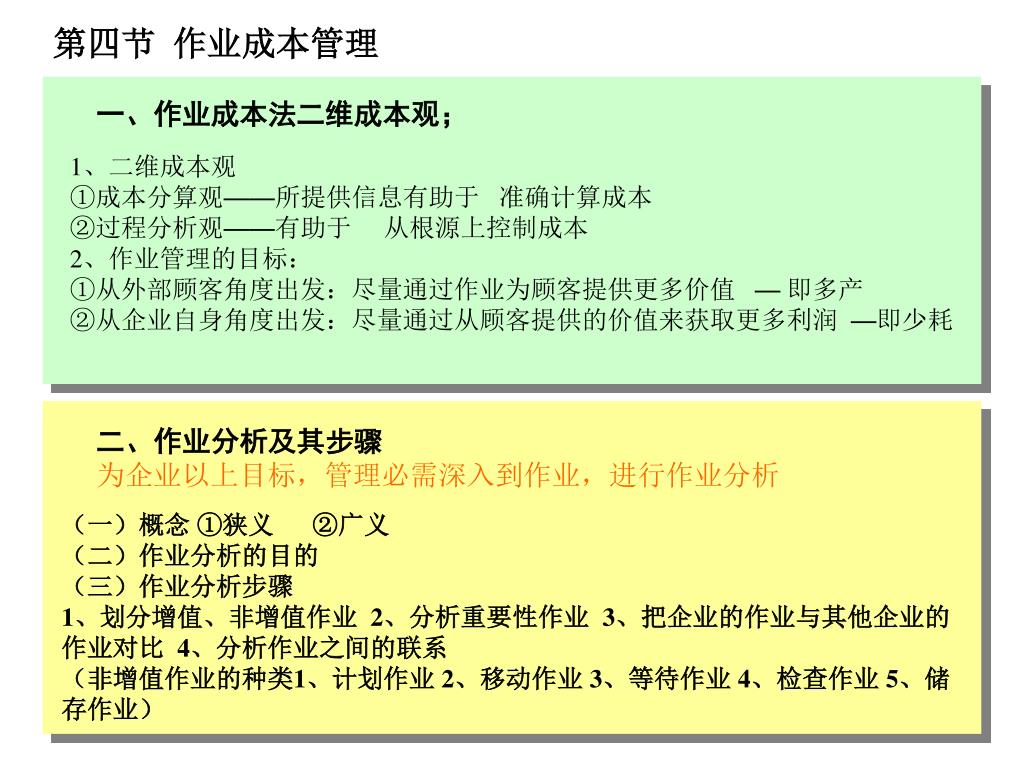 第四节 作业成本管理

一、作业成本法二维成本观；

1、二维成本观
①成本分算观——所提供信息有助于 准确计算成本
②过程分析观——有助于 从根源上控制成本
2、作业管理的目标：
①从外部顾客角度出发：尽量通过作业为顾客提供更多价值 — 即多产
②从企业自身角度出发：尽量通过从顾客提供的价值来获取更多利润 —即少耗

二、作业分析及其步骤
为企业以上目标，管理必需深入到作业，进行作业分析

（一）概念 ①狭义 ②广义
（二）作业分析的目的
（三）作业分析步骤
1、划分增值、非增值作业 2、分析重要性作业 3、把企业的作业与其他企业的作业对比 4、分析作业之间的联系
（非增值作业的种类1、计划作业 2、移动作业 3、等待作业 4、检查作业 5、储存作业）